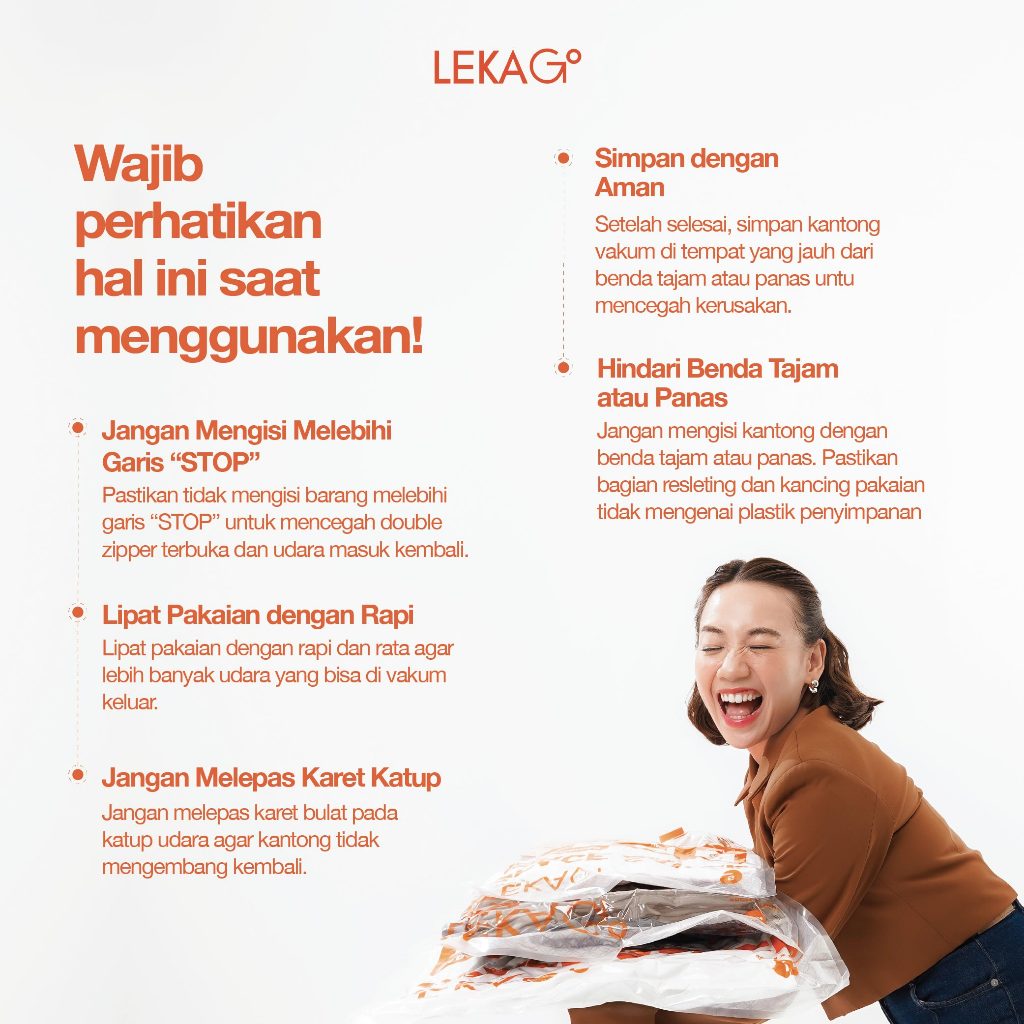 LEKAGO

Wajib perhatikan hal ini saat menggunakan!

Jangan Mengisi Melebihi Garis “STOP”
Pastikan tidak mengisi barang melebihi garis “STOP” untuk mencegah double zipper terbuka dan udara masuk kembali.

Lipat Pakaian dengan Rapi
Lipat pakaian dengan rapi dan rata agar lebih banyak udara yang bisa di vakum keluar.

Jangan Melepas Karet Katup
Jangan melepas karet bulat pada katup udara agar kantong tidak mengembang kembali.

Simpan dengan Aman
Setelah selesai, simpan kantong vakum di tempat yang jauh dari benda tajam atau panas untu mencegah kerusakan.

Hindari Benda Tajam atau Panas
Jangan mengisi kantong dengan benda tajam atau panas. Pastikan bagian resleting dan kancing pakaian tidak mengenai plastik penyimpanan